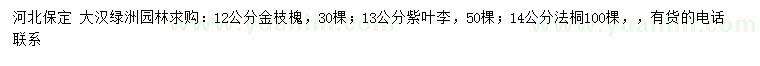 河北保定 大汉绿洲园林求购：12公分金枝槐，30棵；13公分紫叶李，50棵；14公分法桐100棵，，有货的电话联系